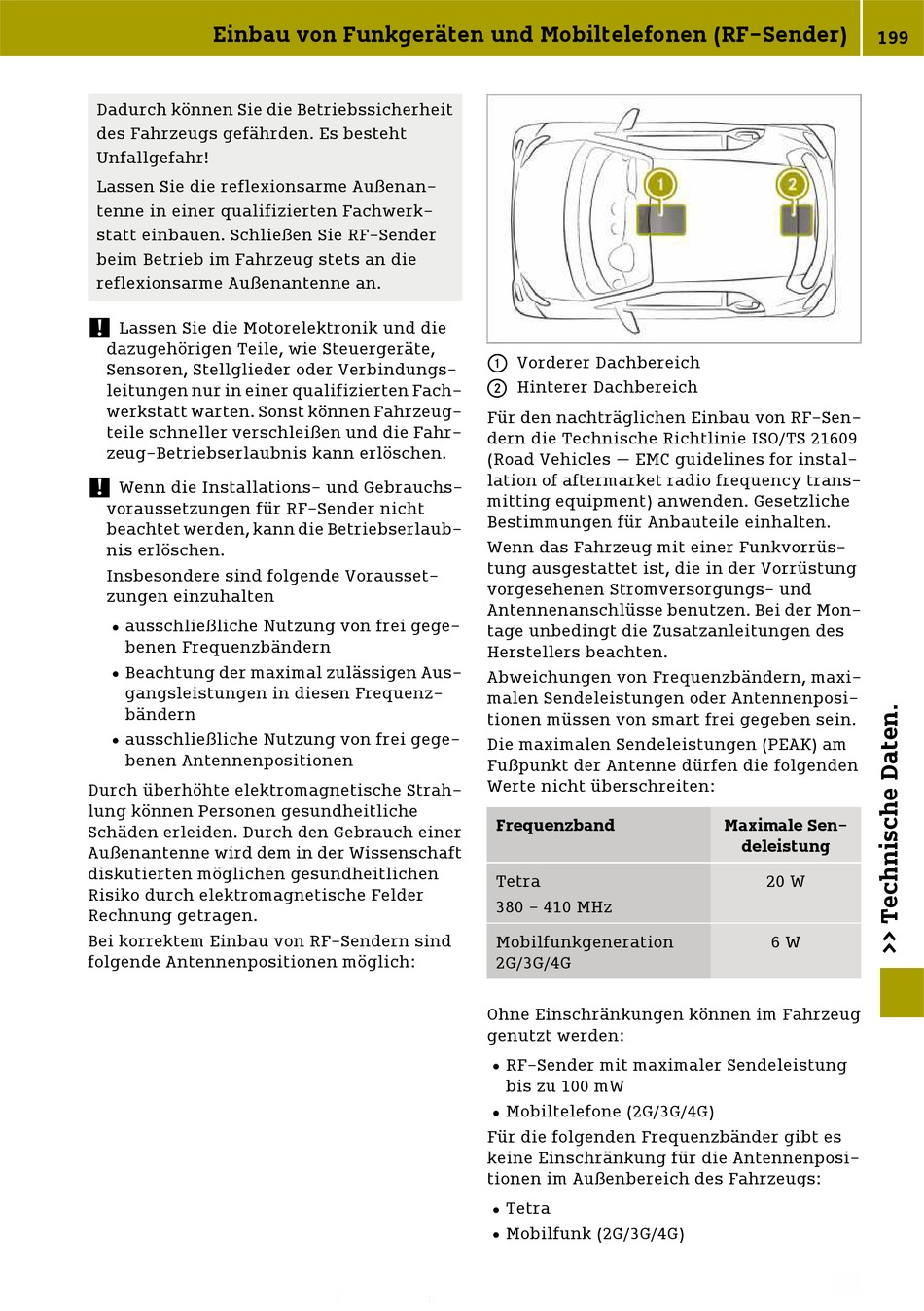 Einbau von Funkgeräten und Mobiltelefonen (RF-Sender) 199

Dadurch können Sie die Betriebssicherheit des Fahrzeugs gefährden. Es besteht Unfallgefahr!

Lassen Sie die reflexionsarme Außenantenne in einer qualifizierten Fachwerkstatt einbauen. Schließen Sie RF-Sender beim Betrieb im Fahrzeug stets an die reflexionsarme Außenantenne an.

! Lassen Sie die Motorelektronik und die dazugehörigen Teile, wie Steuergeräte, Sensoren, Stellglieder oder Verbindungsleitungen nur in einer qualifizierten Fachwerkstatt warten. Sonst können Fahrzeugteile schneller verschleißen und die Fahrzeug-Betriebserlaubnis kann erlöschen.

! Wenn die Installations- und Gebrauchsvoraussetzungen für RF-Sender nicht beachtet werden, kann die Betriebserlaubnis erlöschen.

Insbesondere sind folgende Voraussetzungen einzuhalten

• ausschließliche Nutzung von frei gegebenen Frequenzbändern
• Beachtung der maximal zulässigen Ausgangsleistungen in diesen Frequenzbändern
• ausschließliche Nutzung von frei gegebenen Antennenpositionen

Durch überhöhte elektromagnetische Strahlung können Personen gesundheitliche Schäden erleiden. Durch den Gebrauch einer Außenantenne wird dem in der Wissenschaft diskutierten möglichen gesundheitlichen Risiko durch elektromagnetische Felder Rechnung getragen.

Bei korrektem Einbau von RF-Sendern sind folgende Antennenpositionen möglich:

1
2

① Vorderer Dachbereich
② Hinterer Dachbereich

Für den nachträglichen Einbau von RF-Sendern die Technische Richtlinie ISO/TS 21609 (Road Vehicles — EMC guidelines for installation of aftermarket radio frequency transmitting equipment) anwenden. Gesetzliche Bestimmungen für Anbauteile einhalten.

Wenn das Fahrzeug mit einer Funkvorrüstung ausgestattet ist, die in der Vorrüstung vorgesehenen Stromversorgungs- und Antennenanschlüsse benutzen. Bei der Montage unbedingt die Zusatzanleitungen des Herstellers beachten.

Abweichungen von Frequenzbändern, maximalen Sendeleistungen oder Antennenpositionen müssen von smart frei gegeben sein.

Die maximalen Sendeleistungen (PEAK) am Fußpunkt der Antenne dürfen die folgenden Werte nicht überschreiten:

| Frequenzband | Maximale Sendeleistung |
|---|---|
| Tetra 380 – 410 MHz | 20 W |
| Mobilfunkgeneration 2G/3G/4G | 6 W |

Ohne Einschränkungen können im Fahrzeug genutzt werden:

• RF-Sender mit maximaler Sendeleistung bis zu 100 mW
• Mobiltelefone (2G/3G/4G)

Für die folgenden Frequenzbänder gibt es keine Einschränkung für die Antennenpositionen im Außenbereich des Fahrzeugs:

• Tetra
• Mobilfunk (2G/3G/4G)

>> Technische Daten.